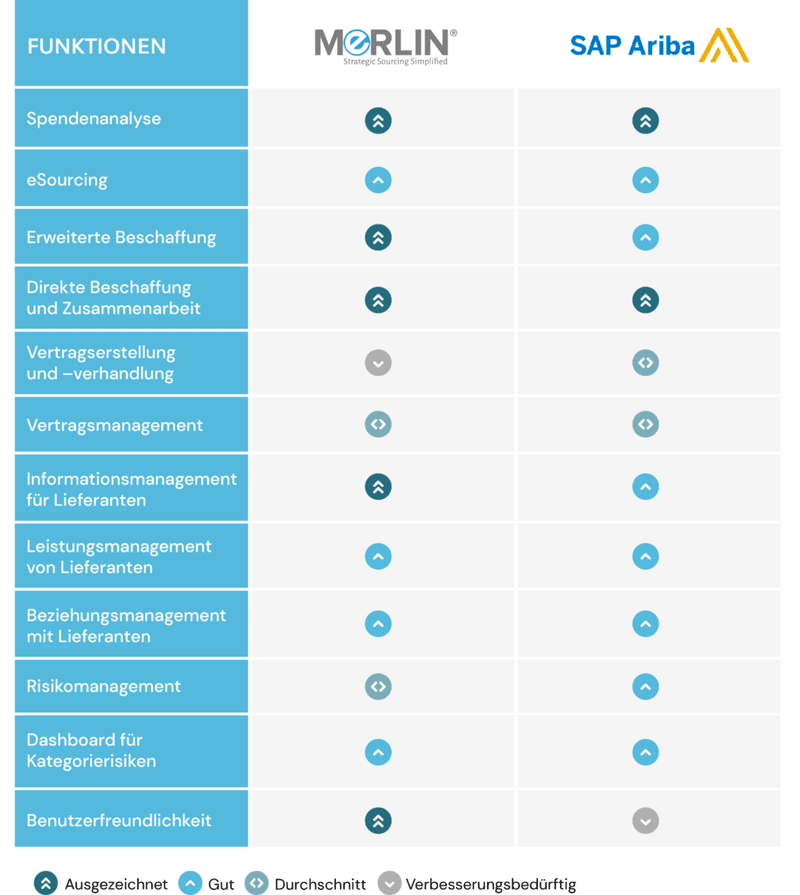 | FUNKTIONEN | MERLIN® Strategic Sourcing Simplified | SAP Ariba |
|---|---|---|
| Spendenanalyse | | |
| eSourcing | | |
| Erweiterte Beschaffung | | |
| Direkte Beschaffung und Zusammenarbeit | | |
| Vertragserstellung und –verhandlung | | |
| Vertragsmanagement | | |
| Informationsmanagement für Lieferanten | | |
| Leistungsmanagement von Lieferanten | | |
| Beziehungsmanagement mit Lieferanten | | |
| Risikomanagement | | |
| Dashboard für Kategorierisiken | | |
| Benutzerfreundlichkeit | | |

Ausgezeichnet Gut Durchschnitt Verbesserungsbedürftig